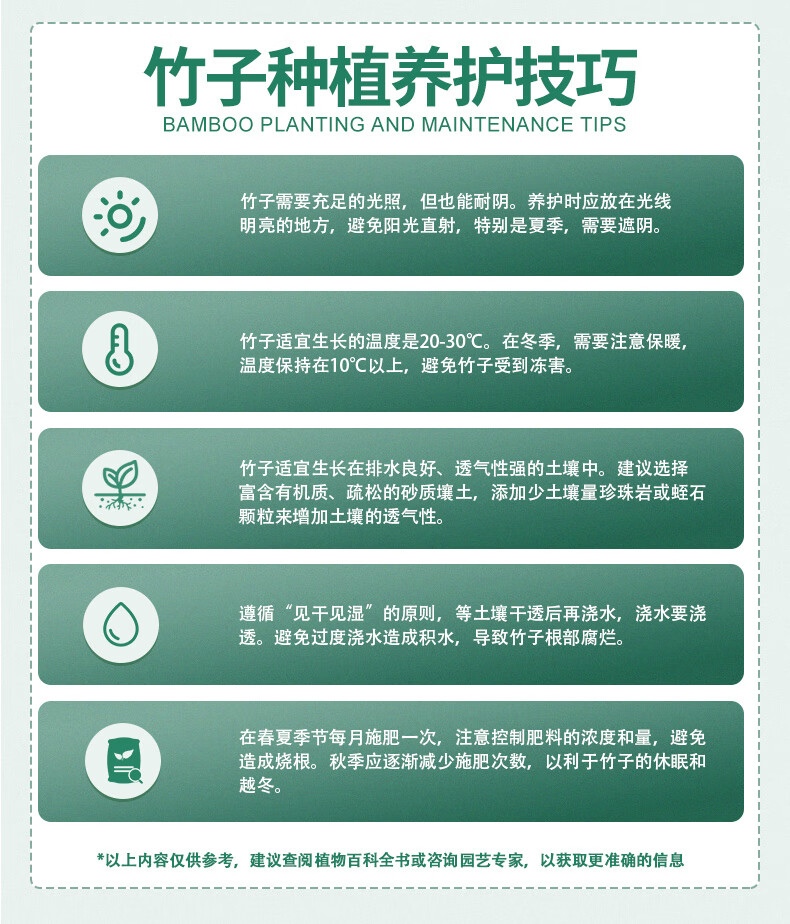 竹子种植养护技巧
BAMBOO PLANTING AND MAINTENANCE TIPS

竹子需要充足的光照，但也能耐阴。养护时应放在光线明亮的地方，避免阳光直射，特别是夏季，需要遮阴。

竹子适宜生长的温度是20-30℃。在冬季，需要注意保暖，温度保持在10℃以上，避免竹子受到冻害。

竹子适宜生长在排水良好、透气性强的土壤中。建议选择富含有机质、疏松的砂质壤土，添加少土壤量珍珠岩或蛭石颗粒来增加土壤的透气性。

遵循“见干见湿”的原则，等土壤干透后再浇水，浇水要浇透。避免过度浇水造成积水，导致竹子根部腐烂。

在春夏季节每月施肥一次，注意控制肥料的浓度和量，避免造成烧根。秋季应逐渐减少施肥次数，以利于竹子的休眠和越冬。

*以上内容仅供参考，建议查阅植物百科全书或咨询园艺专家，以获取更准确的信息